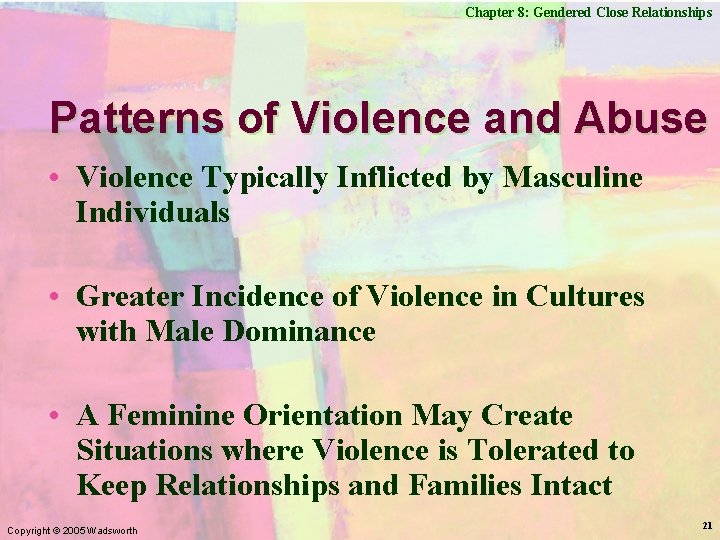 Chapter 8: Gendered Close Relationships

Patterns of Violence and Abuse

• Violence Typically Inflicted by Masculine Individuals

• Greater Incidence of Violence in Cultures with Male Dominance

• A Feminine Orientation May Create Situations where Violence is Tolerated to Keep Relationships and Families Intact

Copyright © 2005 Wadsworth

21